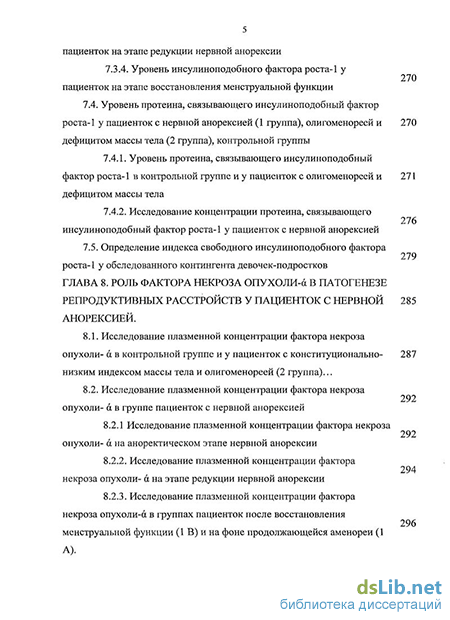 5

пациенток на этапе редукции нервной анорексии

7.3.4. Уровень инсулиноподобного фактора роста-1 у пациенток на этапе восстановления менструальной функции 270

7.4. Уровень протеина, связывающего инсулиноподобный фактор роста-1 у пациенток с нервной анорексией (1 группа), олигоменореей и дефицитом массы тела (2 группа), контрольной группы 270

7.4.1. Уровень протеина, связывающего инсулиноподобный фактор роста-1 в контрольной группе и у пациенток с олигоменореей и дефицитом массы тела 271

7.4.2. Исследование концентрации протеина, связывающего инсулиноподобный фактор роста-1 у пациенток с нервной анорексией 276

7.5. Определение индекса свободного инсулиноподобного фактора роста-1 у обследованного контингента девочек-подростков 279

ГЛАВА 8. РОЛЬ ФАКТОРА НЕКРОЗА ОПУХОЛИ-ά В ПАТОГЕНЕЗЕ РЕПРОДУКТИВНЫХ РАССТРОЙСТВ У ПАЦИЕНТОК С НЕРВНОЙ АНОРЕКСИЕЙ. 285

8.1. Исследование плазменной концентрации фактора некроза опухоли- ά в контрольной группе и у пациенток с конституционально-низким индексом массы тела и олигоменореей (2 группа)… 287

8.2. Исследование плазменной концентрации фактора некроза опухоли- ά в группе пациенток с нервной анорексией 292

8.2.1 Исследование плазменной концентрации фактора некроза опухоли- ά на аноректическом этапе нервной анорексии 292

8.2.2. Исследование плазменной концентрации фактора некроза опухоли- ά на этапе редукции нервной анорексии 294

8.2.3. Исследование плазменной концентрации фактора некроза опухоли-ά в группах пациенток после восстановления менструальной функции (1 В) и на фоне продолжающейся аменореи (1 А). 296

dsLib.net
библиотека диссертаций